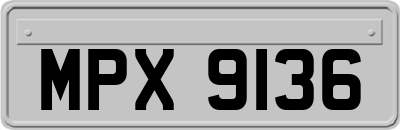 MPX 9136